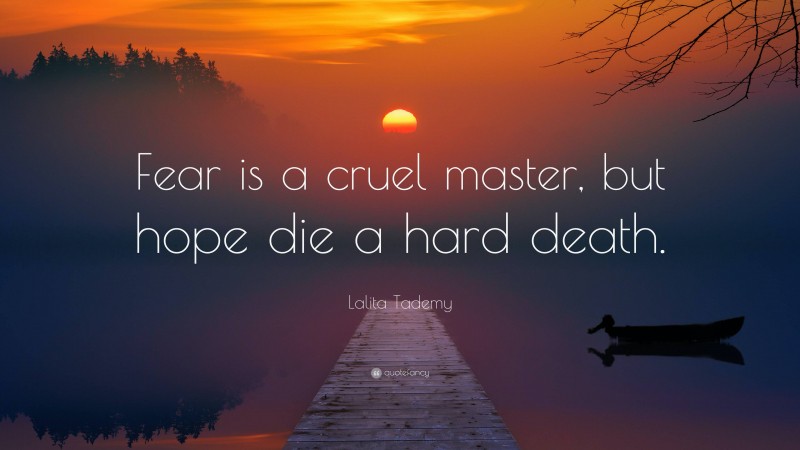 Fear is a cruel master, but hope die a hard death.

Lalita Tademy

quotefancy